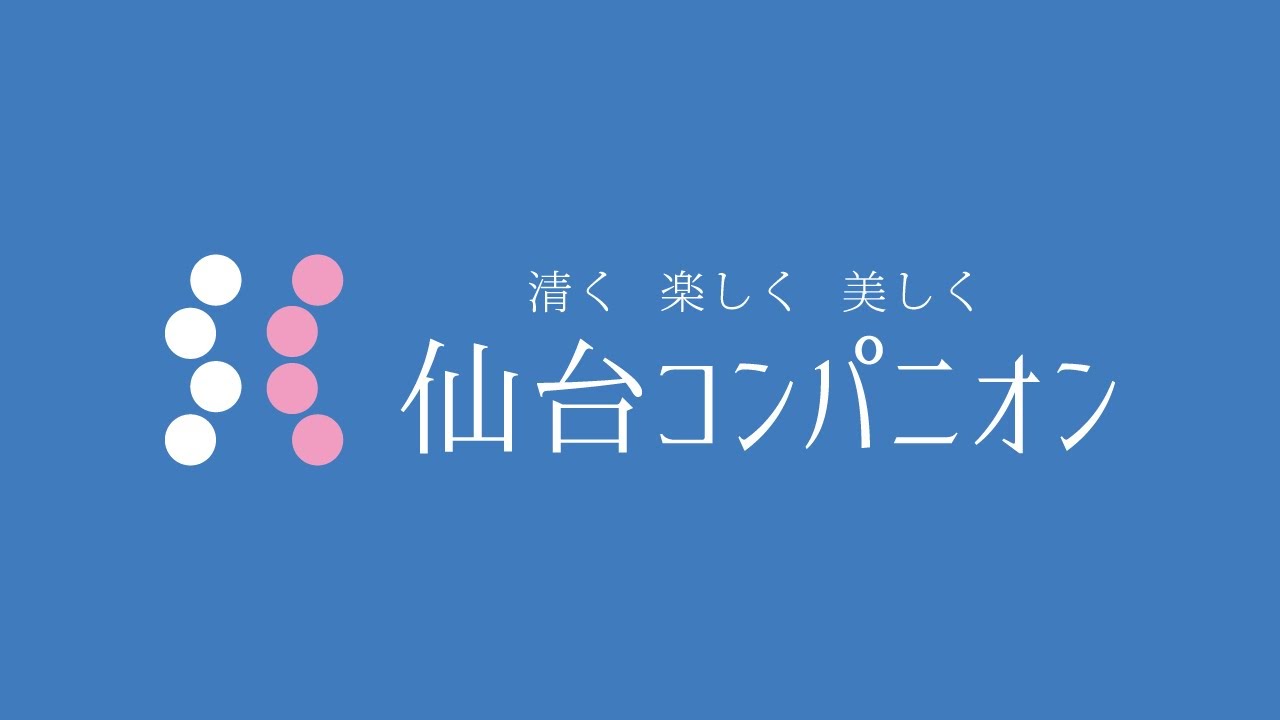 清く　楽しく　美しく

仙台コンパニオン